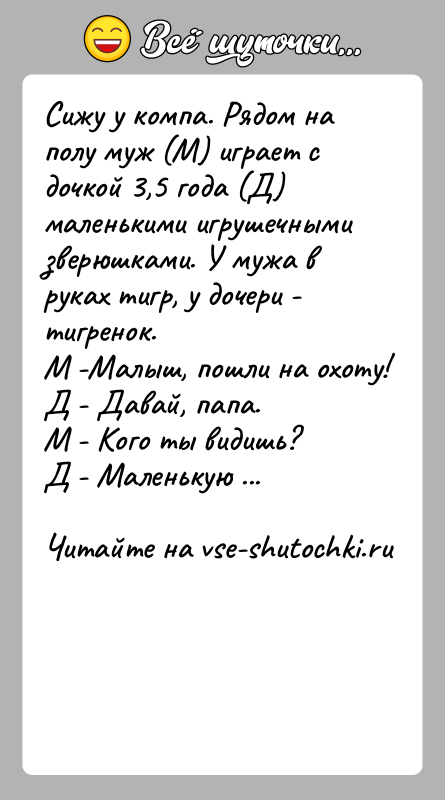 Всё шуточки...

Сижу у компа. Рядом на полу муж (М) играет с дочкой 3,5 года (Д) маленькими игрушечными зверюшками. У мужа в руках тигр, у дочери - тигренок.
М -Малыш, пошли на охоту!
Д - Давай, папа.
М - Кого ты видишь?
Д - Маленькую ...

Читайте на vse-shutochki.ru